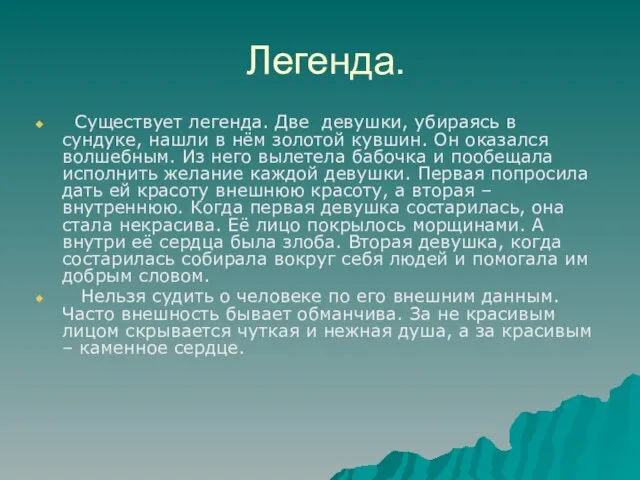 Легенда.

Существует легенда. Две девушки, убираясь в сундуке, нашли в нём золотой кувшин. Он оказался волшебным. Из него вылетела бабочка и пообещала исполнить желание каждой девушки. Первая попросила дать ей красоту внешнюю красоту, а вторая – внутреннюю. Когда первая девушка состарилась, она стала некрасива. Её лицо покрылось морщинами. А внутри её сердца была злоба. Вторая девушка, когда состарилась собирала вокруг себя людей и помогала им добрым словом.

Нельзя судить о человеке по его внешним данным. Часто внешность бывает обманчива. За не красивым лицом скрывается чуткая и нежная душа, а за красивым – каменное сердце.